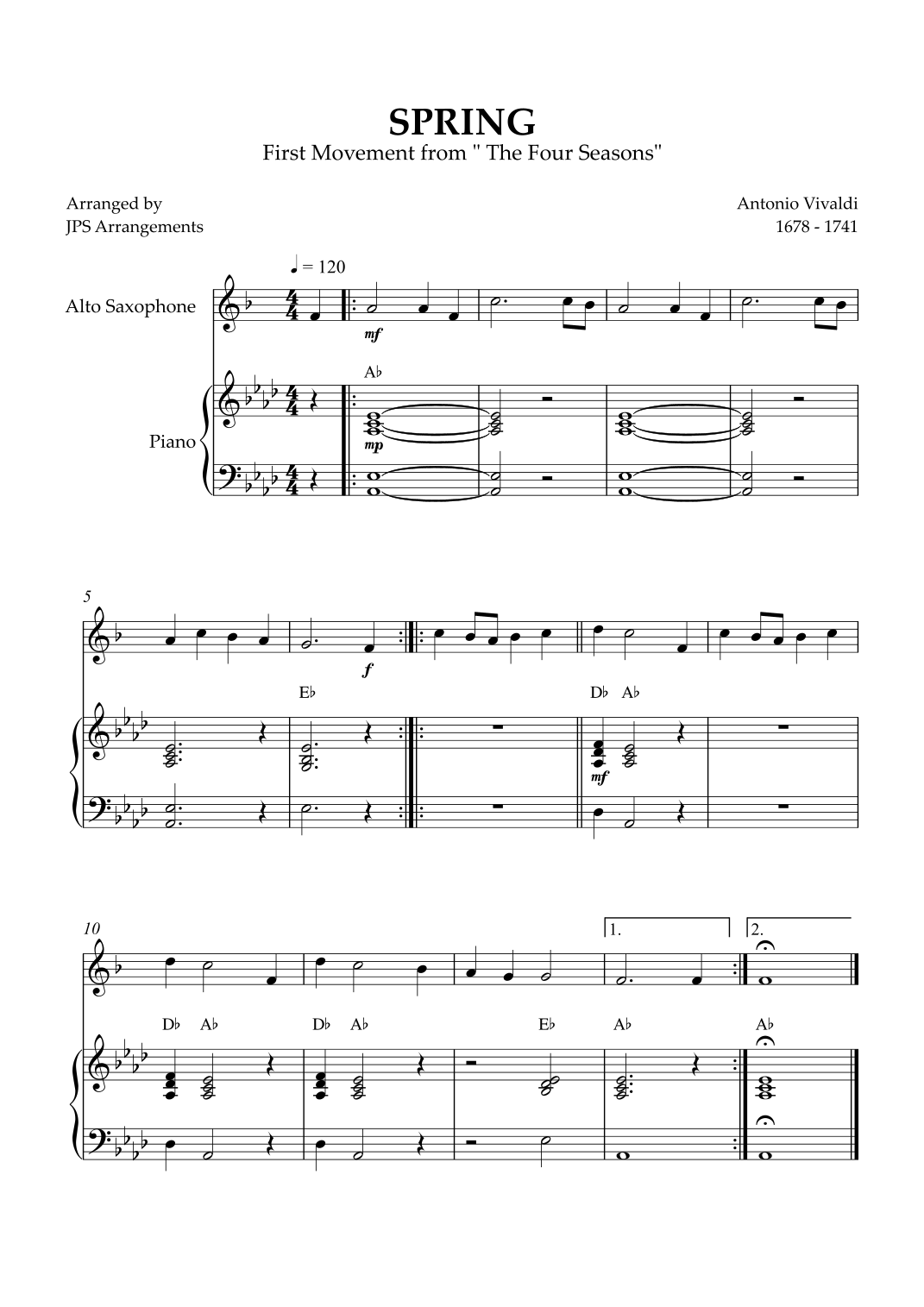 SPRING
First Movement from " The Four Seasons"

Arranged by
JPS Arrangements

Antonio Vivaldi
1678 - 1741

♩ = 120

Alto Saxophone

mf

A♭

Piano

mp

5

f

E♭

D♭ A♭

mf

10

1.

2.

D♭ A♭

D♭ A♭

E♭

A♭

A♭